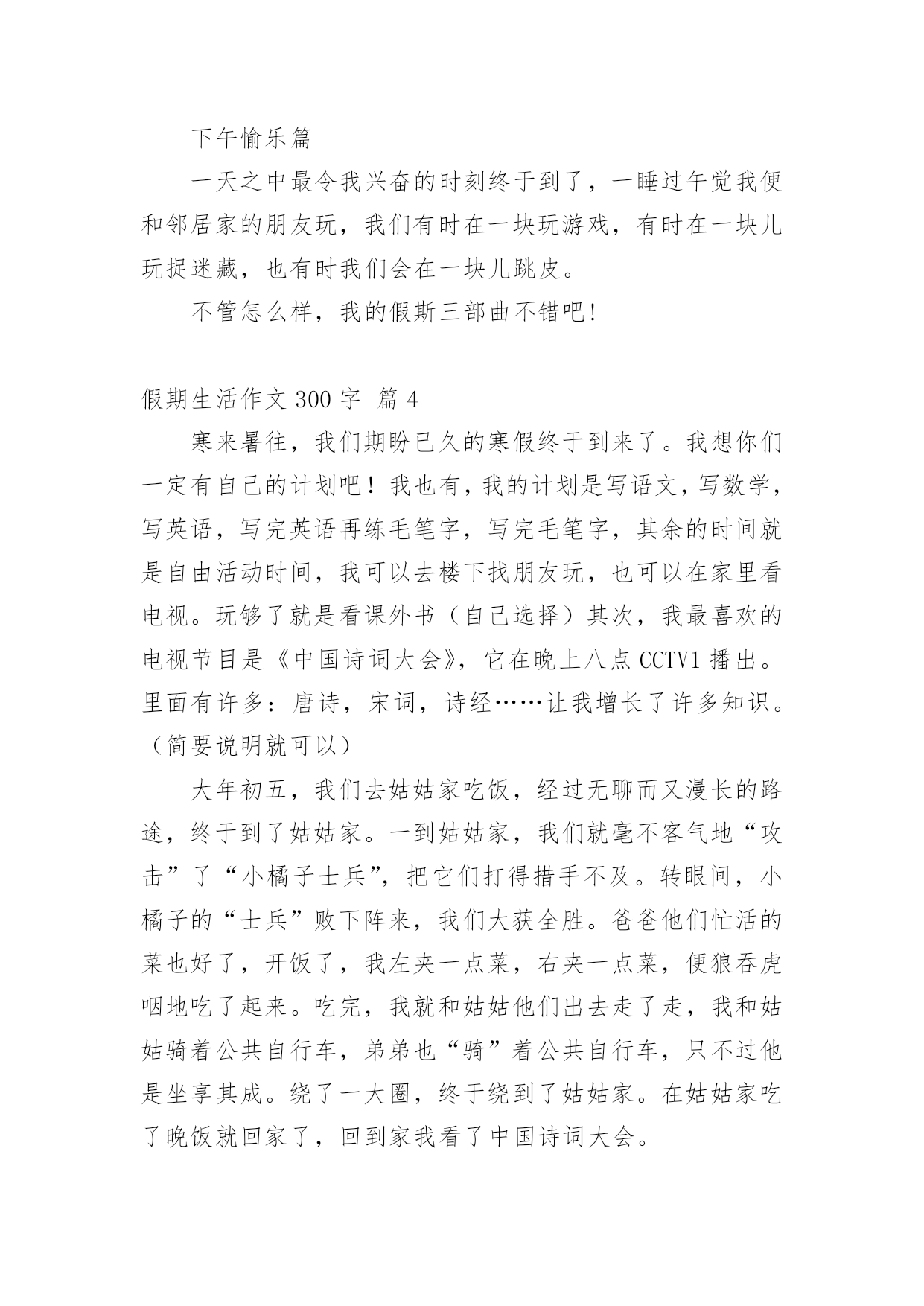 下午愉乐篇

一天之中最令我兴奋的时刻终于到了，一睡过午觉我便和邻居家的朋友玩，我们有时在一块玩游戏，有时在一块儿玩捉迷藏，也有时我们会在一块儿跳皮。

不管怎么样，我的假斯三部曲不错吧!

假期生活作文 300 字 篇 4

寒来暑往，我们期盼已久的寒假终于到来了。我想你们一定有自己的计划吧！我也有，我的计划是写语文，写数学，写英语，写完英语再练毛笔字，写完毛笔字，其余的时间就是自由活动时间，我可以去楼下找朋友玩，也可以在家里看电视。玩够了就是看课外书（自己选择）其次，我最喜欢的电视节目是《中国诗词大会》，它在晚上八点 CCTV1 播出。里面有许多：唐诗，宋词，诗经……让我增长了许多知识。（简要说明就可以）

大年初五，我们去姑姑家吃饭，经过无聊而又漫长的路途，终于到了姑姑家。一到姑姑家，我们就毫不客气地“攻击”了“小橘子士兵”，把它们打得措手不及。转眼间，小橘子的“士兵”败下阵来，我们大获全胜。爸爸他们忙活的菜也好了，开饭了，我左夹一点菜，右夹一点菜，便狼吞虎咽地吃了起来。吃完，我就和姑姑他们出去走了走，我和姑姑骑着公共自行车，弟弟也“骑”着公共自行车，只不过他是坐享其成。绕了一大圈，终于绕到了姑姑家。在姑姑家吃了晚饭就回家了，回到家我看了中国诗词大会。